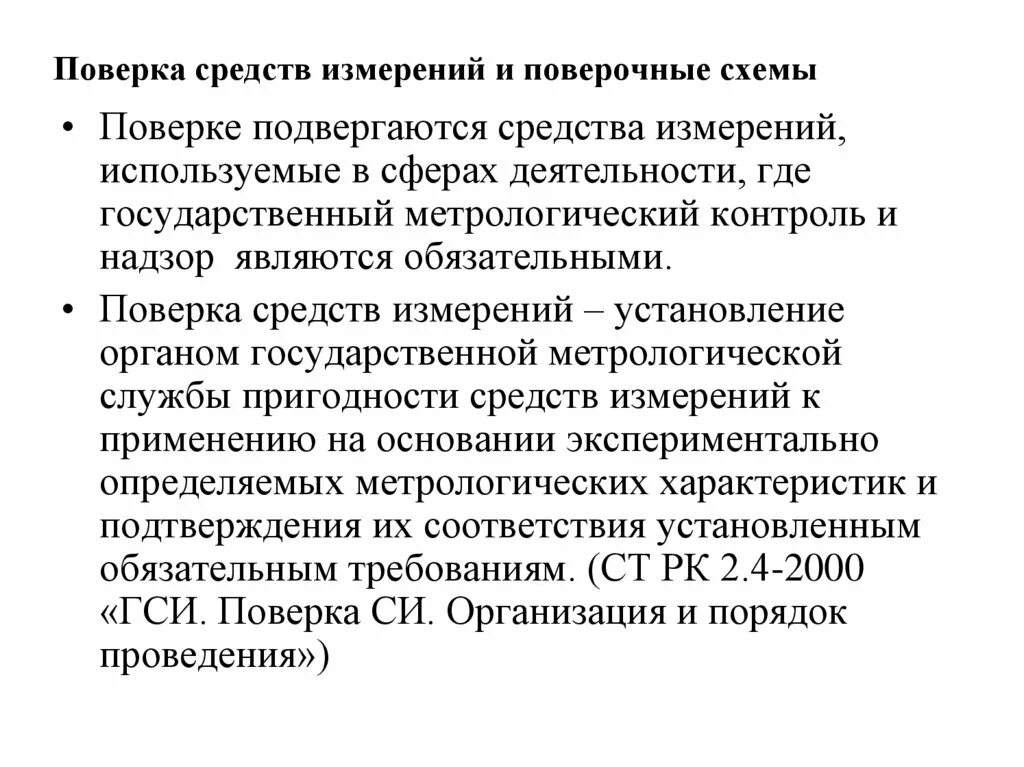 Поверка средств измерений и поверочные схемы

• Поверке подвергаются средства измерений, используемые в сферах деятельности, где государственный метрологический контроль и надзор являются обязательными.

• Поверка средств измерений – установление органом государственной метрологической службы пригодности средств измерений к применению на основании экспериментально определяемых метрологических характеристик и подтверждения их соответствия установленным обязательным требованиям. (СТ РК 2.4-2000 «ГСИ. Поверка СИ. Организация и порядок проведения»)